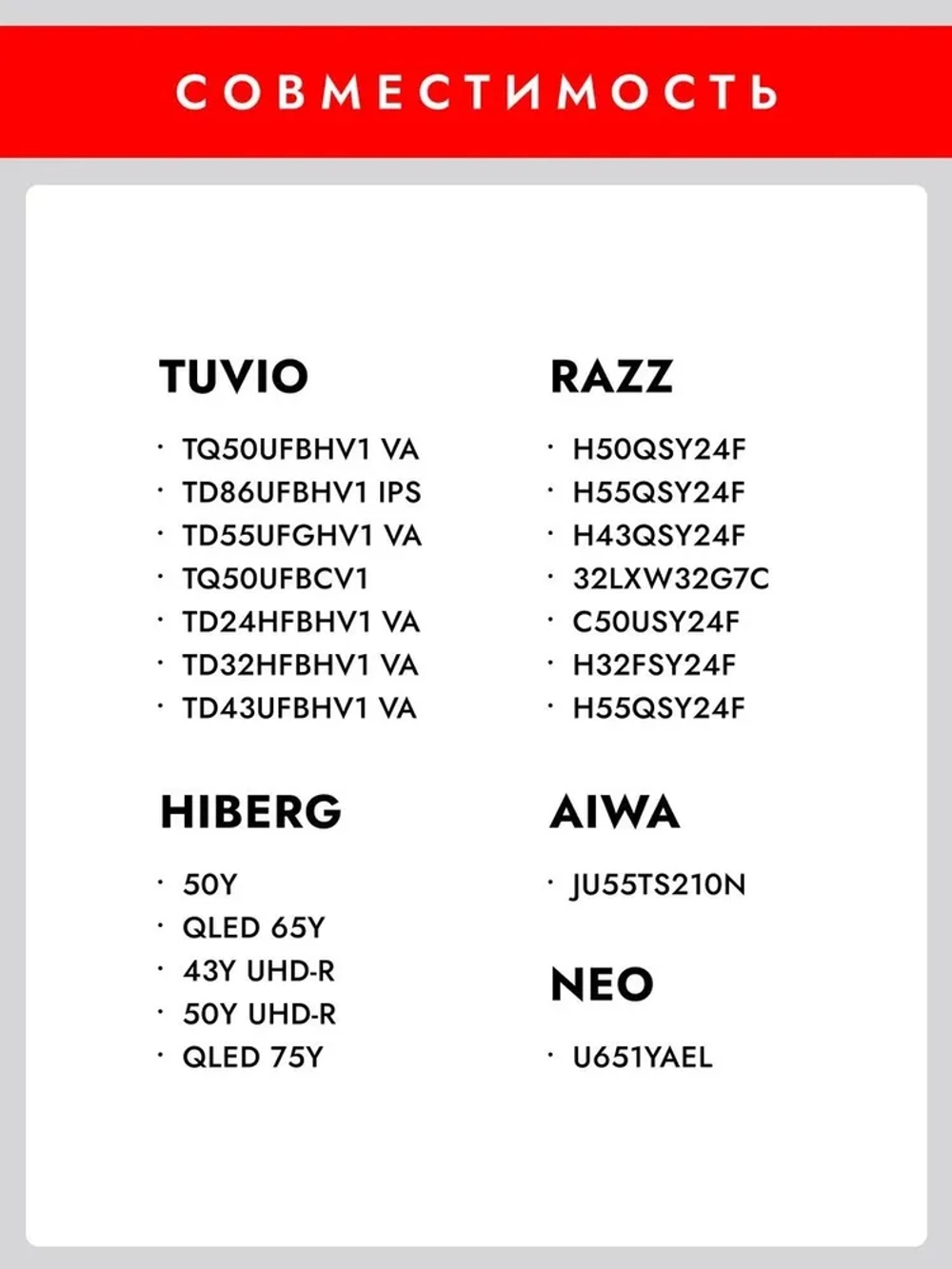 СОВМЕСТИМОСТЬ

TUVIO

· TQ50UFBHV1 VA
· TD86UFBHV1 IPS
· TD55UFGHV1 VA
· TQ50UFBCV1
· TD24HFBHV1 VA
· TD32HFBHV1 VA
· TD43UFBHV1 VA

HIBERG

· 50Y
· QLED 65Y
· 43Y UHD-R
· 50Y UHD-R
· QLED 75Y

RAZZ

· H50QSY24F
· H55QSY24F
· H43QSY24F
· 32LXW32G7C
· C50USY24F
· H32FSY24F
· H55QSY24F

AIWA

· JU55TS210N

NEO

· U651YAEL